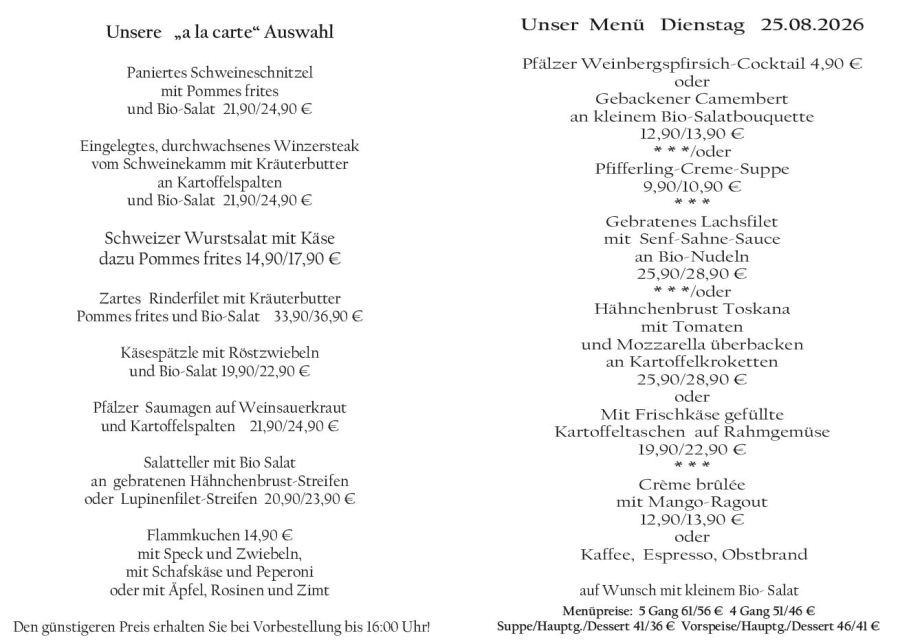 Unsere „a la carte“ Auswahl

Paniertes Schweineschnitzel
mit Pommes frites
und Bio-Salat 21,90/24,90 €

Eingelegtes, durchwachsenes Winzersteak
vom Schweinekamm mit Kräuterbutter
an Kartoffelspalten
und Bio-Salat 21,90/24,90 €

Schweizer Wurstsalat mit Käse
dazu Pommes frites 14,90/17,90 €

Zartes Rinderfilet mit Kräuterbutter
Pommes frites und Bio-Salat 33,90/36,90 €

Käsespätzle mit Röstzwiebeln
und Bio-Salat 19,90/22,90 €

Pfälzer Saumagen auf Weinsauerkraut
und Kartoffelspalten 21,90/24,90 €

Salatteller mit Bio Salat
an gebratenen Hähnchenbrust-Streifen
oder Lupinenfilet-Streifen 20,90/23,90 €

Flammkuchen 14,90 €
mit Speck und Zwiebeln,
mit Schafskäse und Peperoni
oder mit Äpfel, Rosinen und Zimt

Den günstigeren Preis erhalten Sie bei Vorbestellung bis 16:00 Uhr!

Unser Menü Dienstag 25.08.2026

Pfälzer Weinbergspfirsich-Cocktail 4,90 €
oder
Gebackener Camembert
an kleinem Bio-Salatbouquette
12,90/13,90 €
* * */oder
Pfifferling-Creme-Suppe
9,90/10,90 €
* * *
Gebratenes Lachsfilet
mit Senf-Sahne-Sauce
an Bio-Nudeln
25,90/28,90 €
* * */oder
Hähnchenbrust Toskana
mit Tomaten
und Mozzarella überbacken
an Kartoffelkroketten
25,90/28,90 €
oder
Mit Frischkäse gefüllte
Kartoffeltaschen auf Rahmgemüse
19,90/22,90 €
* * *
Crème brûlée
mit Mango-Ragout
12,90/13,90 €
oder
Kaffee, Espresso, Obstbrand

auf Wunsch mit kleinem Bio- Salat
Menüpreise: 5 Gang 61/56 € 4 Gang 51/46 €
Suppe/Hauptg./Dessert 41/36 € Vorspeise/Hauptg./Dessert 46/41 €